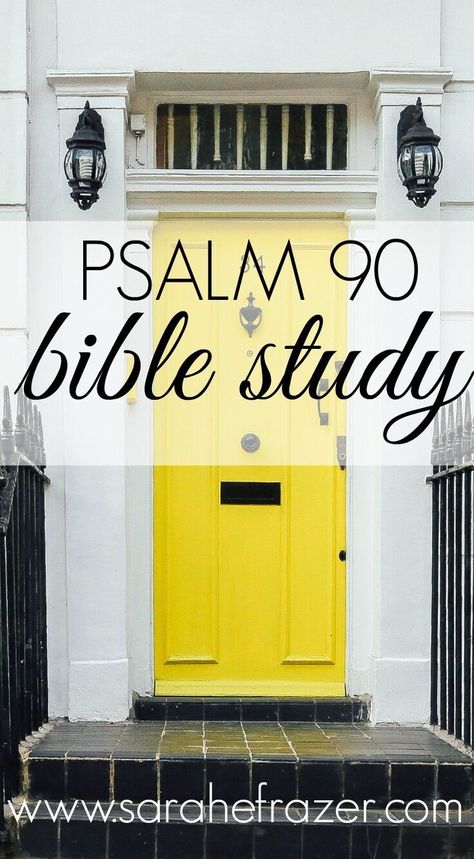 PSALM 90
bible study

www.sarahefrazer.com